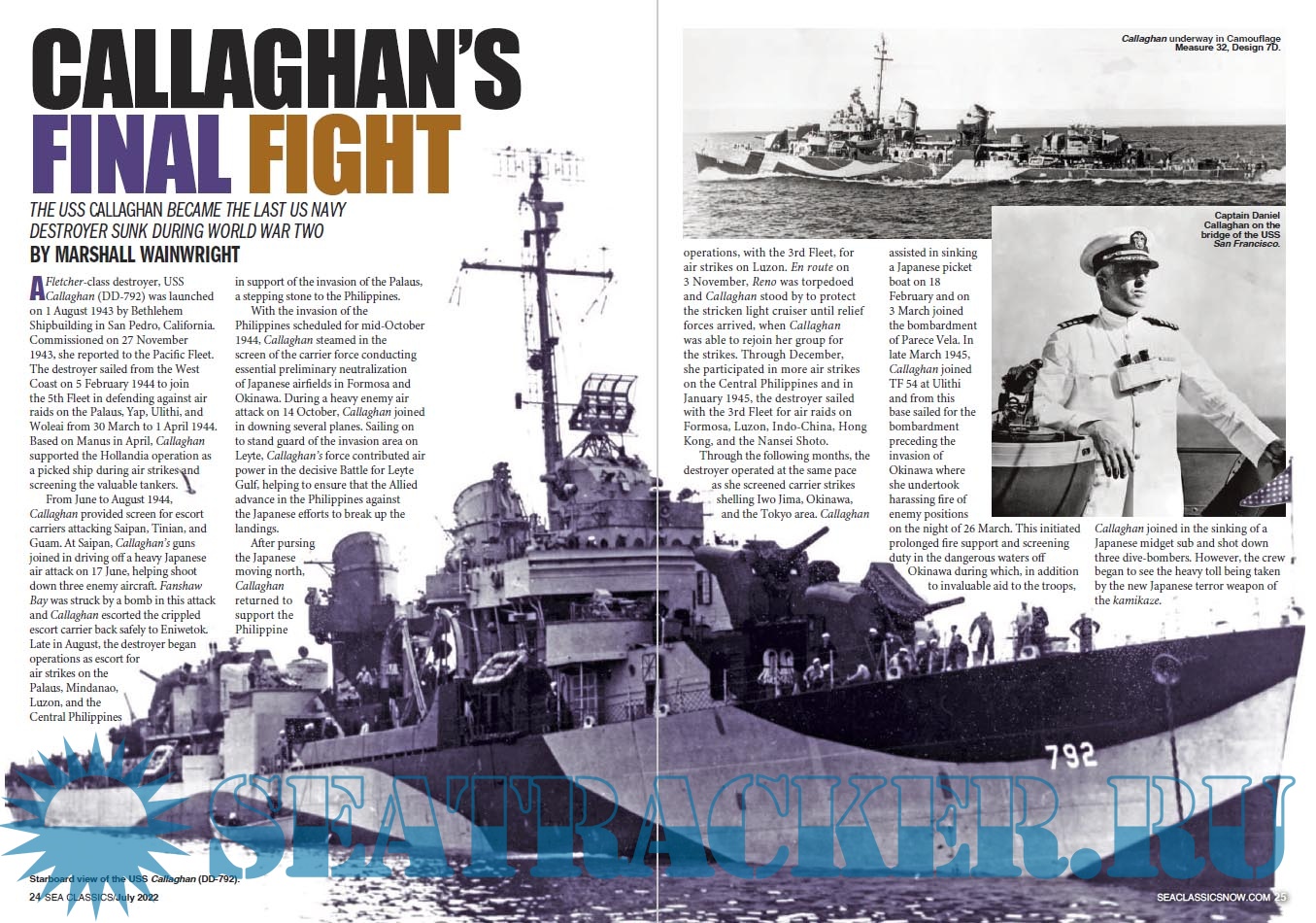 CALLAGHAN'S FINAL FIGHT

THE USS CALLAGHAN BECAME THE LAST US NAVY DESTROYER SUNK DURING WORLD WAR TWO

BY MARSHALL WAINWRIGHT

A Fletcher-class destroyer, USS Callaghan (DD-792) was launched on 1 August 1943 by Bethlehem Shipbuilding in San Pedro, California. Commissioned on 27 November 1943, she reported to the Pacific Fleet. The destroyer sailed from the West Coast on 5 February 1944 to join the 5th Fleet in defending against air raids on the Palaus, Yap, Ulithi, and Woleai from 30 March to 1 April 1944. Based on Manus in April, Callaghan supported the Hollandia operation as a picked ship during air strikes and screening the valuable tankers.

From June to August 1944, Callaghan provided screen for escort carriers attacking Saipan, Tinian, and Guam. At Saipan, Callaghan's guns joined in driving off a heavy Japanese air attack on 17 June, helping shoot down three enemy aircraft. Fanshaw Bay was struck by a bomb in this attack and Callaghan escorted the crippled escort carrier back safely to Eniwetok. Late in August, the destroyer began operations as escort for air strikes on the Palaus, Mindanao, Luzon, and the Central Philippines in support of the invasion of the Palaus, a stepping stone to the Philippines.

With the invasion of the Philippines scheduled for mid-October 1944, Callaghan steamed in the screen of the carrier force conducting essential preliminary neutralization of Japanese airfields in Formosa and Okinawa. During a heavy enemy air attack on 14 October, Callaghan joined in downing several planes. Sailing on to stand guard of the invasion area on Leyte, Callaghan's force contributed air power in the decisive Battle for Leyte Gulf, helping to ensure that the Allied advance in the Philippines against the Japanese efforts to break up the landings.

After pursing the Japanese moving north, Callaghan returned to support the Philippine operations, with the 3rd Fleet, for air strikes on Luzon. En route on 3 November, Reno was torpedoed and Callaghan stood by to protect the stricken light cruiser until relief forces arrived, when Callaghan was able to rejoin her group for the strikes. Through December, she participated in more air strikes on the Central Philippines and in January 1945, the destroyer sailed with the 3rd Fleet for air raids on Formosa, Luzon, Indo-China, Hong Kong, and the Nansei Shoto.

Through the following months, the destroyer operated at the same pace as she screened carrier strikes shelling Iwo Jima, Okinawa, and the Tokyo area. Callaghan assisted in sinking a Japanese picket boat on 18 February and on 3 March joined the bombardment of Parece Vela. In late March 1945, Callaghan joined TF 54 at Ulithi and from this base sailed for the bombardment preceding the invasion of Okinawa where she undertook harassing fire of enemy positions on the night of 26 March. This initiated prolonged fire support and screening duty in the dangerous waters off Okinawa during which, in addition to invaluable aid to the troops, Callaghan joined in the sinking of a Japanese midget sub and shot down three dive-bombers. However, the crew began to see the heavy toll being taken by the new Japanese terror weapon of the kamikaze.

Callaghan underway in Camouflage Measure 32, Design 7D.

Captain Daniel Callaghan on the bridge of the USS San Francisco.

792

Starboard view of the USS Callaghan (DD-792).

24 SEA CLASSICS/July 2022

SEACLASSICSNOW.COM 25

SEATRACKER.RU